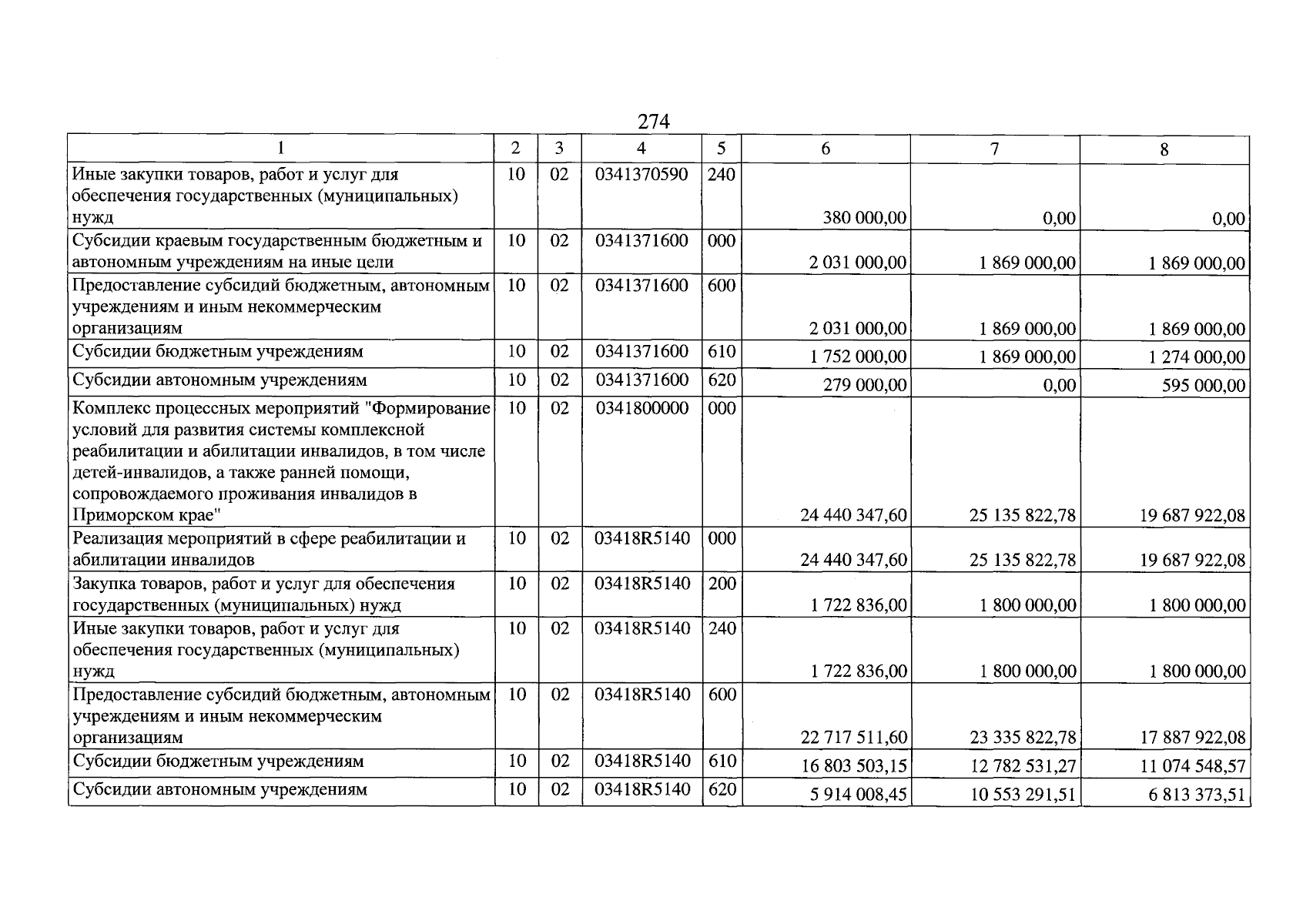 274

| 1 | 2 | 3 | 4 | 5 | 6 | 7 | 8 |
|---|---|---|---|---|---|---|---|
| Иные закупки товаров, работ и услуг для обеспечения государственных (муниципальных) нужд | 10 | 02 | 0341370590 | 240 | 380 000,00 | 0,00 | 0,00 |
| Субсидии краевым государственным бюджетным и автономным учреждениям на иные цели | 10 | 02 | 0341371600 | 000 | 2 031 000,00 | 1 869 000,00 | 1 869 000,00 |
| Предоставление субсидий бюджетным, автономным учреждениям и иным некоммерческим организациям | 10 | 02 | 0341371600 | 600 | 2 031 000,00 | 1 869 000,00 | 1 869 000,00 |
| Субсидии бюджетным учреждениям | 10 | 02 | 0341371600 | 610 | 1 752 000,00 | 1 869 000,00 | 1 274 000,00 |
| Субсидии автономным учреждениям | 10 | 02 | 0341371600 | 620 | 279 000,00 | 0,00 | 595 000,00 |
| Комплекс процессных мероприятий "Формирование условий для развития системы комплексной реабилитации и абилитации инвалидов, в том числе детей-инвалидов, а также ранней помощи, сопровождаемого проживания инвалидов в Приморском крае" | 10 | 02 | 0341800000 | 000 | 24 440 347,60 | 25 135 822,78 | 19 687 922,08 |
| Реализация мероприятий в сфере реабилитации и абилитации инвалидов | 10 | 02 | 03418R5140 | 000 | 24 440 347,60 | 25 135 822,78 | 19 687 922,08 |
| Закупка товаров, работ и услуг для обеспечения государственных (муниципальных) нужд | 10 | 02 | 03418R5140 | 200 | 1 722 836,00 | 1 800 000,00 | 1 800 000,00 |
| Иные закупки товаров, работ и услуг для обеспечения государственных (муниципальных) нужд | 10 | 02 | 03418R5140 | 240 | 1 722 836,00 | 1 800 000,00 | 1 800 000,00 |
| Предоставление субсидий бюджетным, автономным учреждениям и иным некоммерческим организациям | 10 | 02 | 03418R5140 | 600 | 22 717 511,60 | 23 335 822,78 | 17 887 922,08 |
| Субсидии бюджетным учреждениям | 10 | 02 | 03418R5140 | 610 | 16 803 503,15 | 12 782 531,27 | 11 074 548,57 |
| Субсидии автономным учреждениям | 10 | 02 | 03418R5140 | 620 | 5 914 008,45 | 10 553 291,51 | 6 813 373,51 |